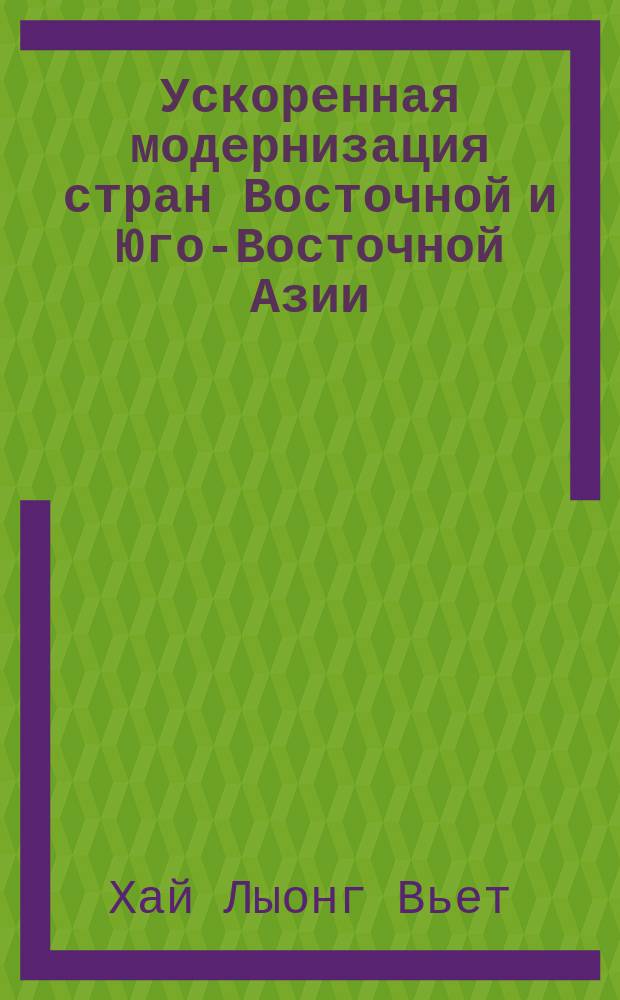 Ускоренная модернизация стран Восточной и Юго-Восточной Азии

Хай Лыонг Вьет